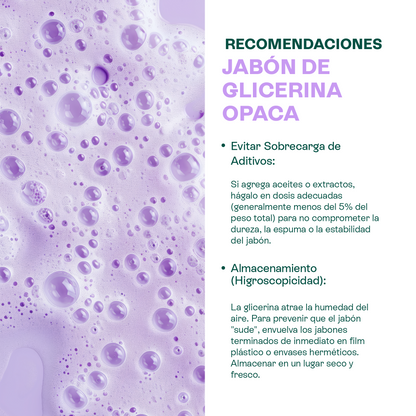 RECOMENDACIONES

JABÓN DE GLICERINA OPACA

• Evitar Sobrecarga de Aditivos:

Si agrega aceites o extractos, hágalo en dosis adecuadas (generalmente menos del 5% del peso total) para no comprometer la dureza, la espuma o la estabilidad del jabón.

• Almacenamiento (Higroscopicidad):

La glicerina atrae la humedad del aire. Para prevenir que el jabón "sude", envuelva los jabones terminados de inmediato en film plástico o envases herméticos. Almacenar en un lugar seco y fresco.